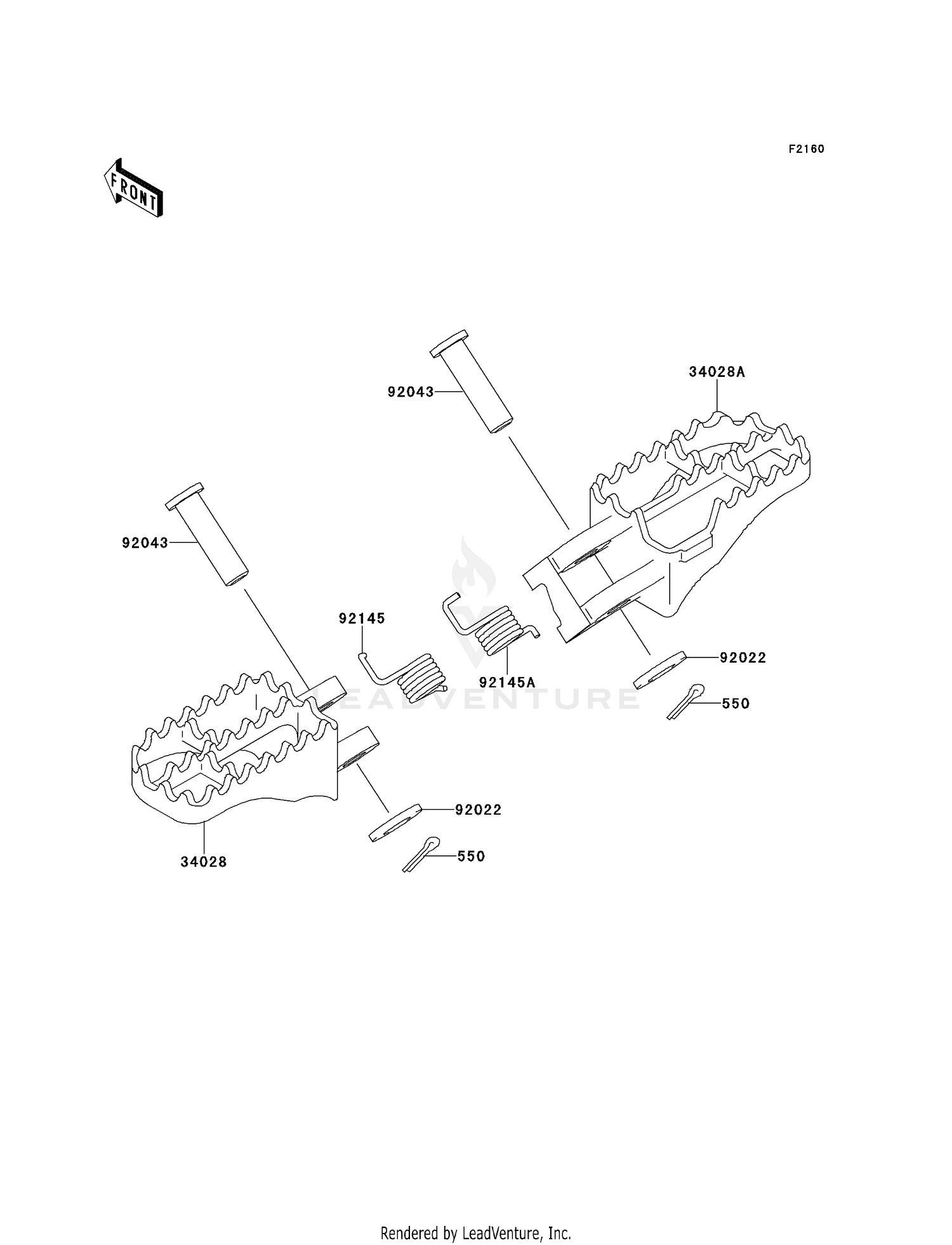 F2160

FRONT

92043

34028A

92043

92145

92145A

92022

550

LEADVENTURE

92022

550

34028

Rendered by LeadVenture, Inc.